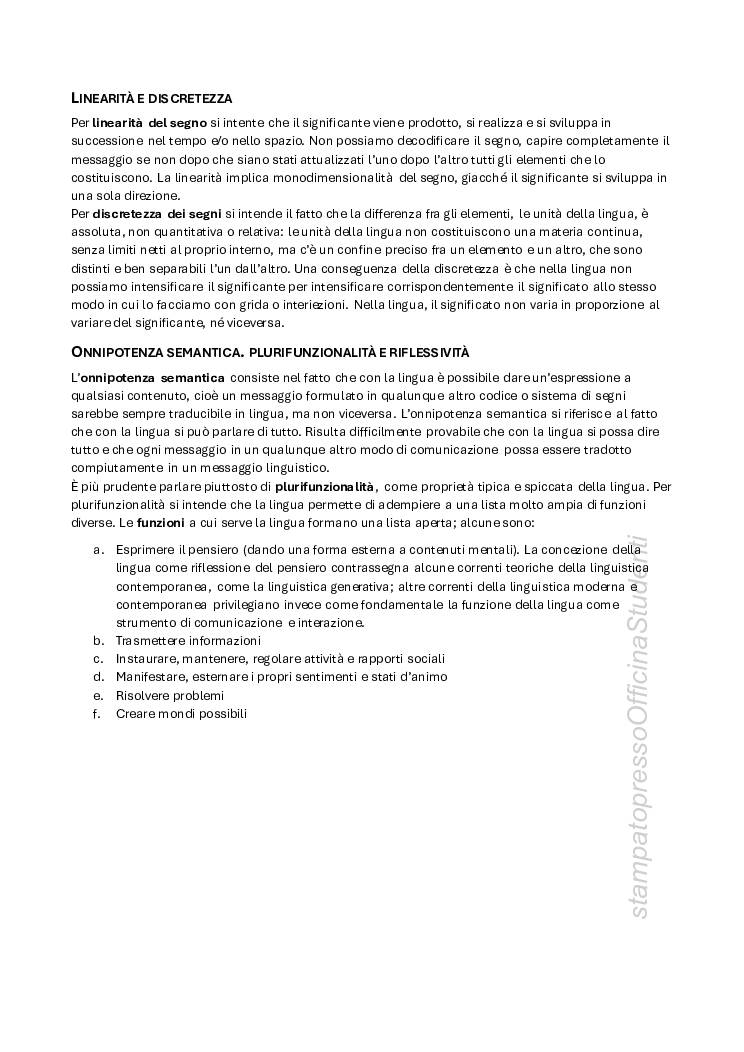 LINEARITÀ E DISCRETEZZA

Per **linearità del segno** si intente che il significante viene prodotto, si realizza e si sviluppa in successione nel tempo e/o nello spazio. Non possiamo decodificare il segno, capire completamente il messaggio se non dopo che siano stati attualizzati l'uno dopo l'altro tutti gli elementi che lo costituiscono. La linearità implica monodimensionalità del segno, giacché il significante si sviluppa in una sola direzione.
Per **discretezza dei segni** si intende il fatto che la differenza fra gli elementi, le unità della lingua, è assoluta, non quantitativa o relativa: le unità della lingua non costituiscono una materia continua, senza limiti netti al proprio interno, ma c'è un confine preciso fra un elemento e un altro, che sono distinti e ben separabili l'un dall'altro. Una conseguenza della discretezza è che nella lingua non possiamo intensificare il significante per intensificare corrispondentemente il significato allo stesso modo in cui lo facciamo con grida o interiezioni. Nella lingua, il significato non varia in proporzione al variare del significante, né viceversa.

ONNIPOTENZA SEMANTICA. PLURIFUNZIONALITÀ E RIFLESSIVITÀ

L'**onnipotenza semantica** consiste nel fatto che con la lingua è possibile dare un'espressione a qualsiasi contenuto, cioè un messaggio formulato in qualunque altro codice o sistema di segni sarebbe sempre traducibile in lingua, ma non viceversa. L'onnipotenza semantica si riferisce al fatto che con la lingua si può parlare di tutto. Risulta difficilmente provabile che con la lingua si possa dire tutto e che ogni messaggio in un qualunque altro modo di comunicazione possa essere tradotto compiutamente in un messaggio linguistico.
È più prudente parlare piuttosto di **plurifunzionalità**, come proprietà tipica e spiccata della lingua. Per plurifunzionalità si intende che la lingua permette di adempiere a una lista molto ampia di funzioni diverse. Le **funzioni** a cui serve la lingua formano una lista aperta; alcune sono:

a. Esprimere il pensiero (dando una forma esterna a contenuti mentali). La concezione della lingua come riflessione del pensiero contrassegna alcune correnti teoriche della linguistica contemporanea, come la linguistica generativa; altre correnti della linguistica moderna e contemporanea privilegiano invece come fondamentale la funzione della lingua come strumento di comunicazione e interazione.
b. Trasmettere informazioni
c. Instaurare, mantenere, regolare attività e rapporti sociali
d. Manifestare, esternare i propri sentimenti e stati d'animo
e. Risolvere problemi
f. Creare mondi possibili

stampatopressoOfficinaStudenti